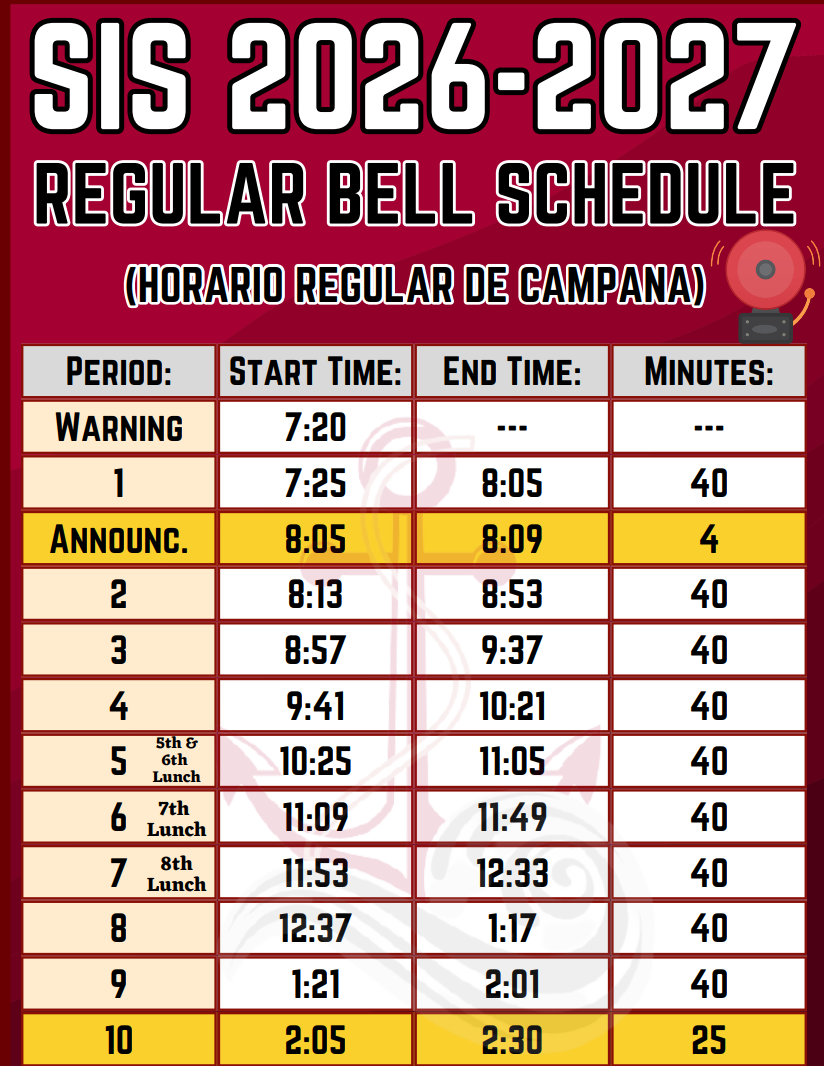 SIS 2026-2027

REGULAR BELL SCHEDULE

(HORARIO REGULAR DE CAMPANA)

| PERIOD: | START TIME: | END TIME: | MINUTES: |
|---|---|---|---|
| WARNING | 7:20 | --- | --- |
| 1 | 7:25 | 8:05 | 40 |
| ANNOUNC. | 8:05 | 8:09 | 4 |
| 2 | 8:13 | 8:53 | 40 |
| 3 | 8:57 | 9:37 | 40 |
| 4 | 9:41 | 10:21 | 40 |
| 5 5th & 6th Lunch | 10:25 | 11:05 | 40 |
| 6 7th Lunch | 11:09 | 11:49 | 40 |
| 7 8th Lunch | 11:53 | 12:33 | 40 |
| 8 | 12:37 | 1:17 | 40 |
| 9 | 1:21 | 2:01 | 40 |
| 10 | 2:05 | 2:30 | 25 |